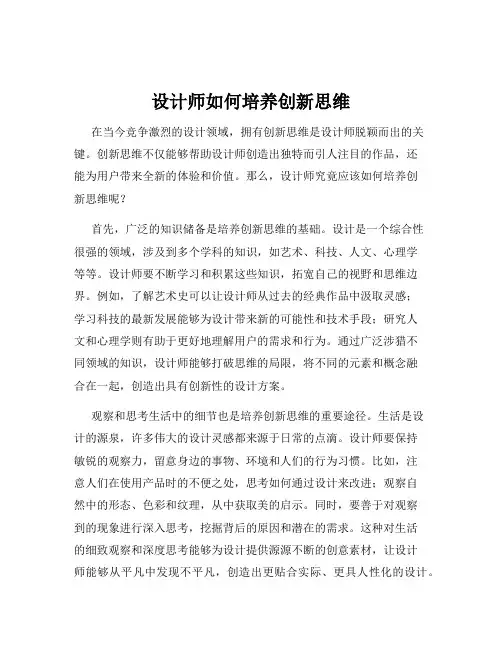 设计师如何培养创新思维

在当今竞争激烈的设计领域，拥有创新思维是设计师脱颖而出的关键。创新思维不仅能够帮助设计师创造出独特而引人注目的作品，还能为用户带来全新的体验和价值。那么，设计师究竟应该如何培养创新思维呢？

首先，广泛的知识储备是培养创新思维的基础。设计是一个综合性很强的领域，涉及到多个学科的知识，如艺术、科技、人文、心理学等等。设计师要不断学习和积累这些知识，拓宽自己的视野和思维边界。例如，了解艺术史可以让设计师从过去的经典作品中汲取灵感；学习科技的最新发展能够为设计带来新的可能性和技术手段；研究人文和心理学则有助于更好地理解用户的需求和行为。通过广泛涉猎不同领域的知识，设计师能够打破思维的局限，将不同的元素和概念融合在一起，创造出具有创新性的设计方案。

观察和思考生活中的细节也是培养创新思维的重要途径。生活是设计的源泉，许多伟大的设计灵感都来源于日常的点滴。设计师要保持敏锐的观察力，留意身边的事物、环境和人们的行为习惯。比如，注意人们在使用产品时的不便之处，思考如何通过设计来改进；观察自然中的形态、色彩和纹理，从中获取美的启示。同时，要善于对观察到的现象进行深入思考，挖掘背后的原因和潜在的需求。这种对生活的细致观察和深度思考能够为设计提供源源不断的创意素材，让设计师能够从平凡中发现不平凡，创造出更贴合实际、更具人性化的设计。